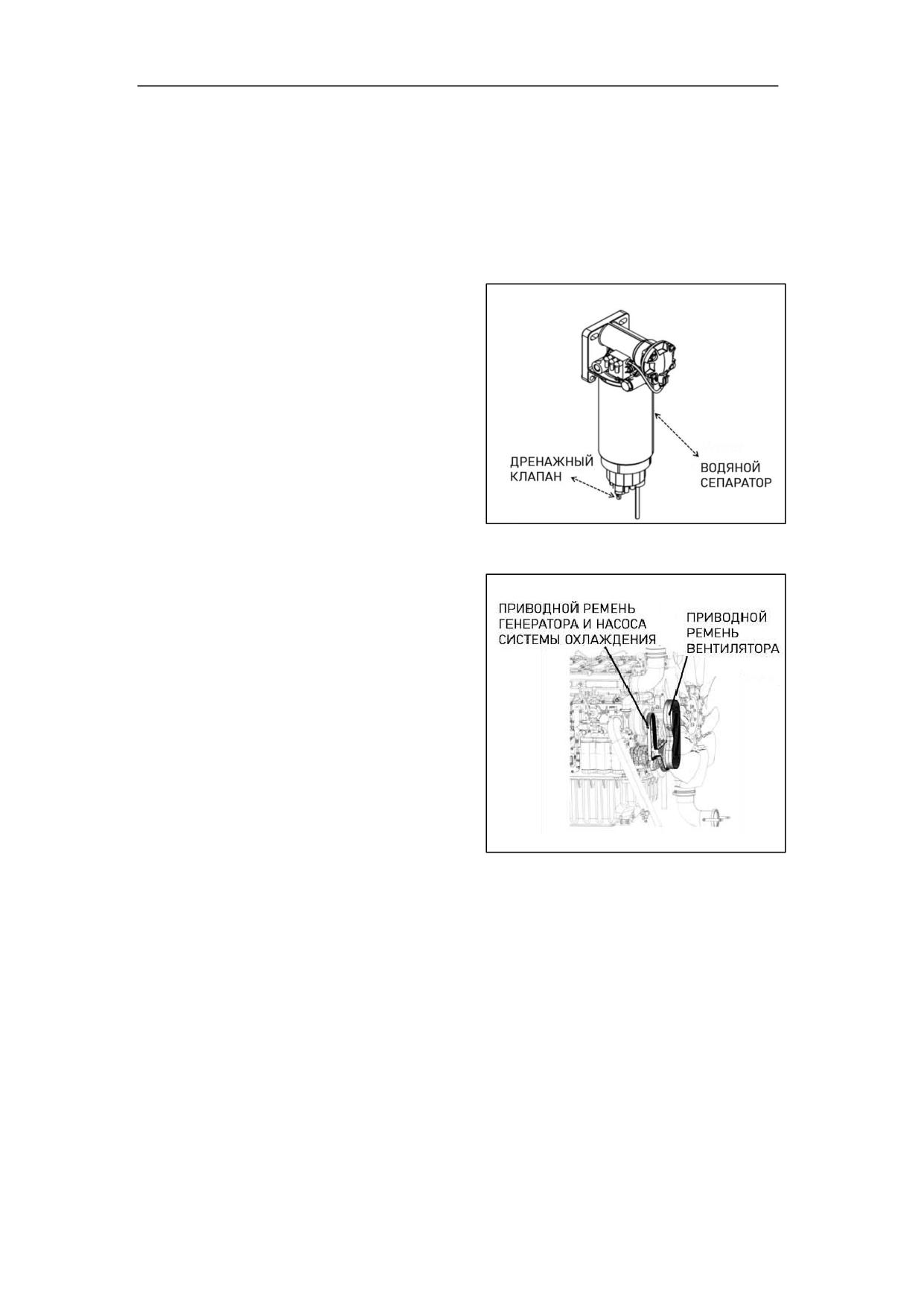 ДРЕНАЖНЫЙ
КЛАПАН

ВОДЯНОЙ
СЕПАРАТОР

ПРИВОДНОЙ РЕМЕНЬ
ГЕНЕРАТОРА И НАСОСА
СИСТЕМЫ ОХЛАЖДЕНИЯ

ПРИВОДНОЙ
РЕМЕНЬ
ВЕНТИЛЯТОРА